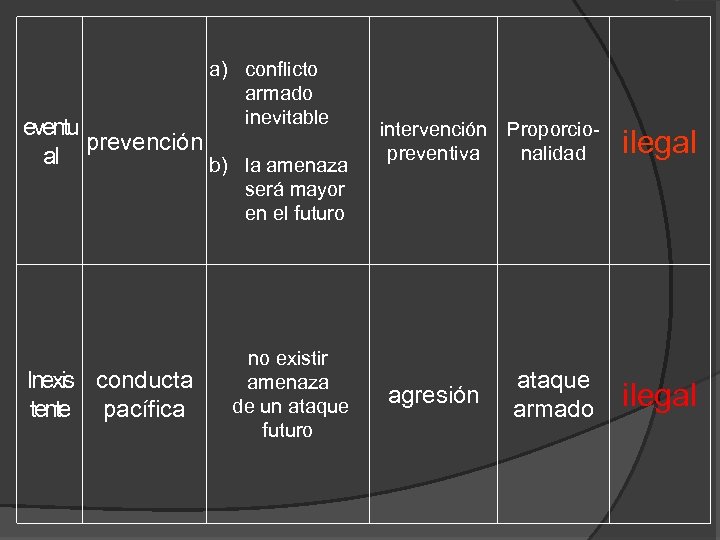 | | | | | | |
|---|---|---|---|---|---|
| eventual | prevención | a) conflicto armado inevitable b) la amenaza será mayor en el futuro | intervención preventiva | Proporcionalidad | ilegal |
| Inexistente | conducta pacífica | no existir amenaza de un ataque futuro | agresión | ataque armado | ilegal |